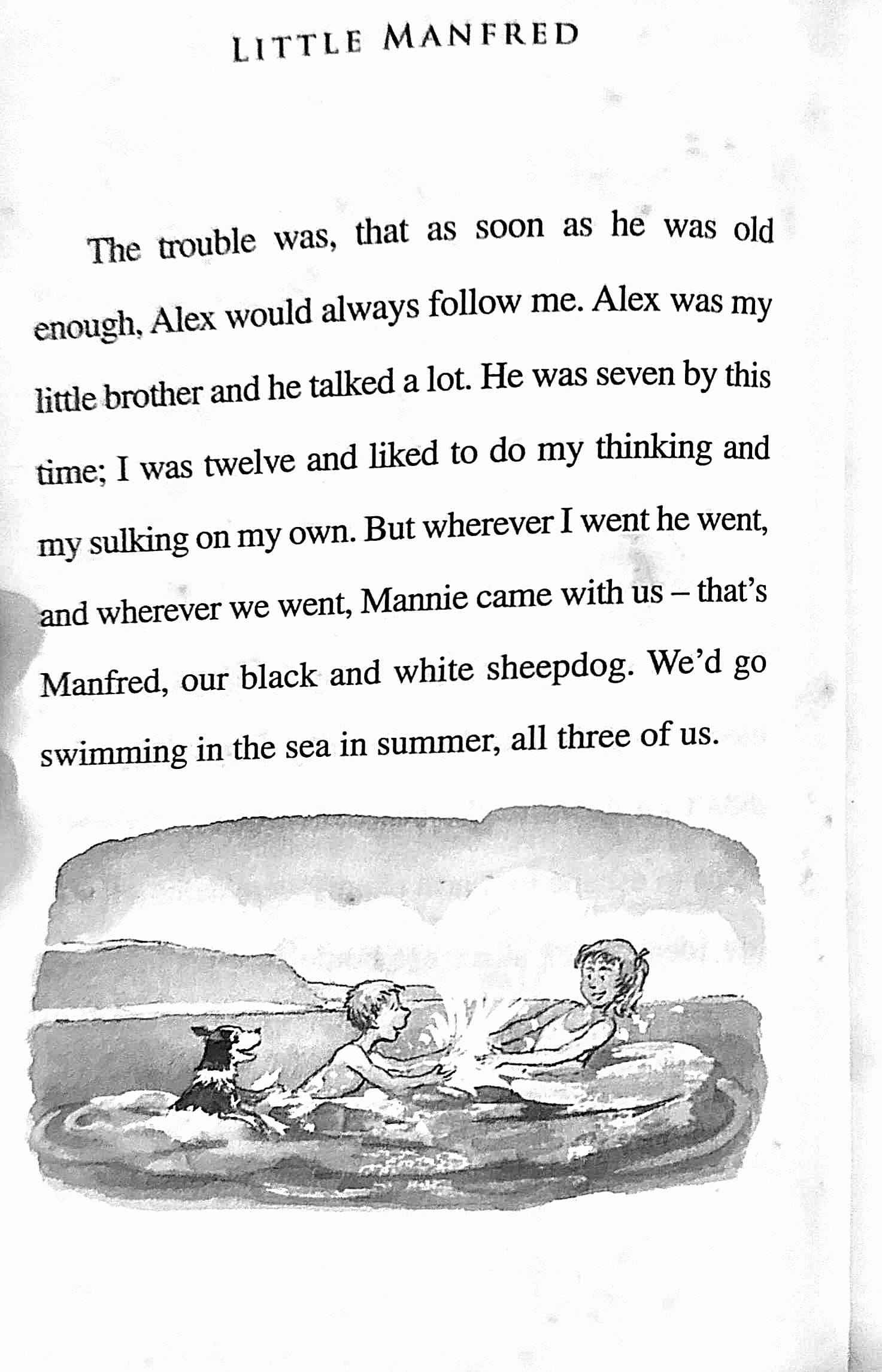 LITTLE MANFRED

The trouble was, that as soon as he was old enough, Alex would always follow me. Alex was my little brother and he talked a lot. He was seven by this time; I was twelve and liked to do my thinking and my sulking on my own. But wherever I went he went, and wherever we went, Mannie came with us – that's Manfred, our black and white sheepdog. We'd go swimming in the sea in summer, all three of us.